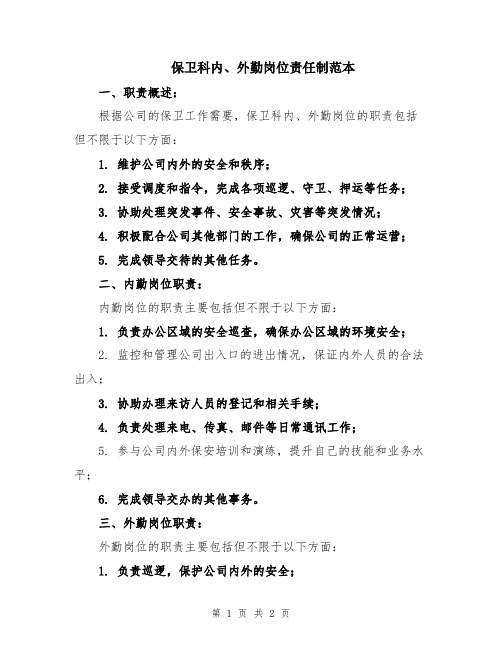 保卫科内、外勤岗位责任制范本

一、职责概述：

根据公司的保卫工作需要，保卫科内、外勤岗位的职责包括但不限于以下方面：

1. 维护公司内外的安全和秩序；

2. 接受调度和指令，完成各项巡逻、守卫、押运等任务；

3. 协助处理突发事件、安全事故、灾害等突发情况；

4. 积极配合公司其他部门的工作，确保公司的正常运营；

5. 完成领导交待的其他任务。

二、内勤岗位职责：

内勤岗位的职责主要包括但不限于以下方面：

1. 负责办公区域的安全巡查，确保办公区域的环境安全；

2. 监控和管理公司出入口的进出情况，保证内外人员的合法出入；

3. 协助办理来访人员的登记和相关手续；

4. 负责处理来电、传真、邮件等日常通讯工作；

5. 参与公司内外保安培训和演练，提升自己的技能和业务水平；

6. 完成领导交办的其他事务。

三、外勤岗位职责：

外勤岗位的职责主要包括但不限于以下方面：

1. 负责巡逻，保护公司内外的安全；

第 1 页 共 2 页